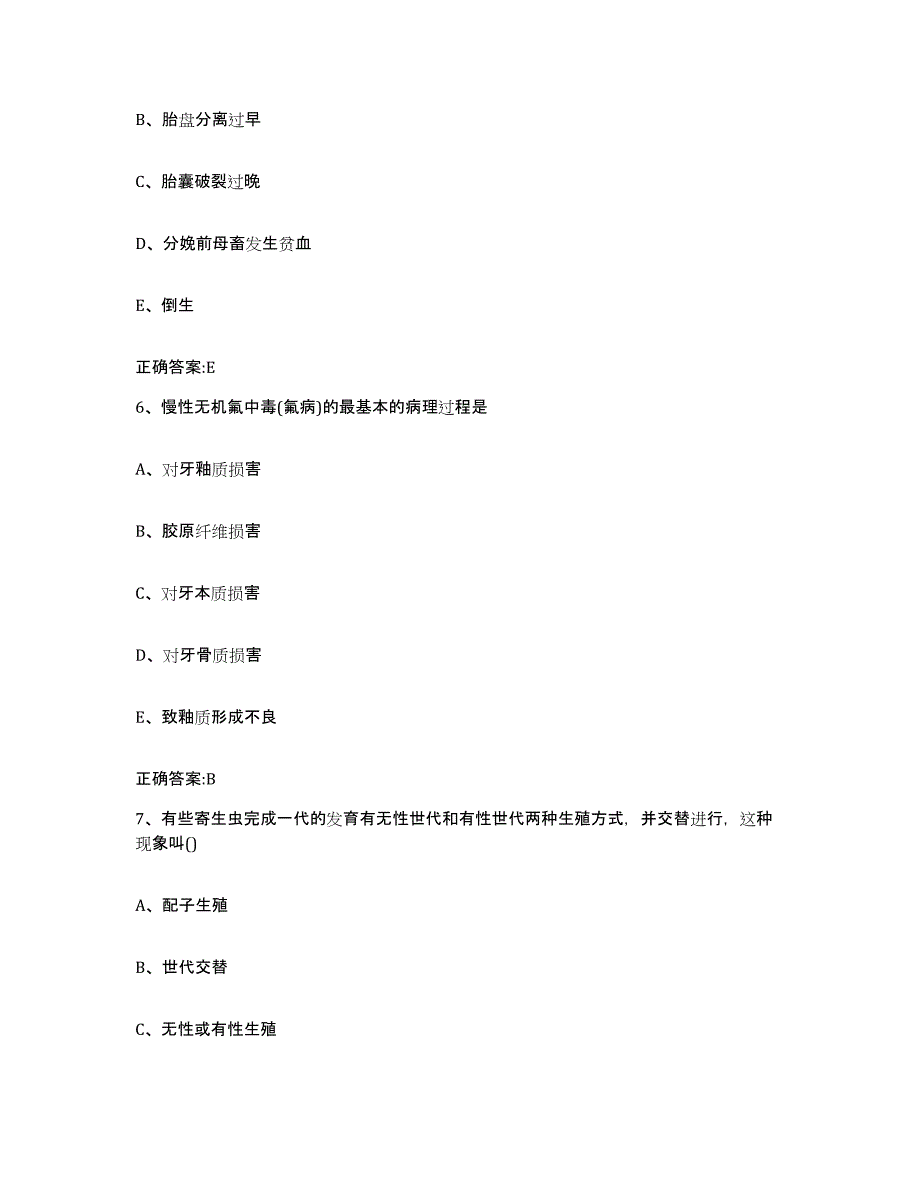 B、胎盘分离过早

C、胎囊破裂过晚

D、分娩前母畜发生贫血

E、倒生

正确答案:E

6、慢性无机氟中毒(氟病)的最基本的病理过程是

A、对牙釉质损害

B、胶原纤维损害

C、对牙本质损害

D、对牙骨质损害

E、致釉质形成不良

正确答案:B

7、有些寄生虫完成一代的发育有无性世代和有性世代两种生殖方式，并交替进行，这种现象叫()

A、配子生殖

B、世代交替

C、无性或有性生殖